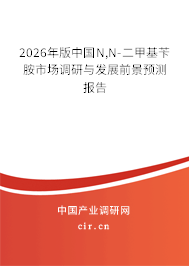 2026年版中国N,N-二甲基苄胺市场调研与发展前景预测报告

中国产业调研网

cir.cn